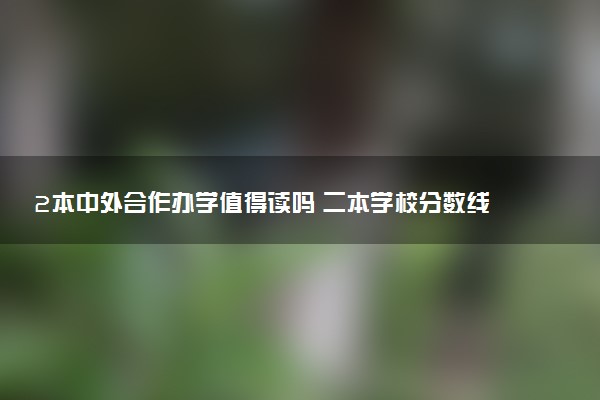 2本中外合作办学值得读吗 二本学校分数线